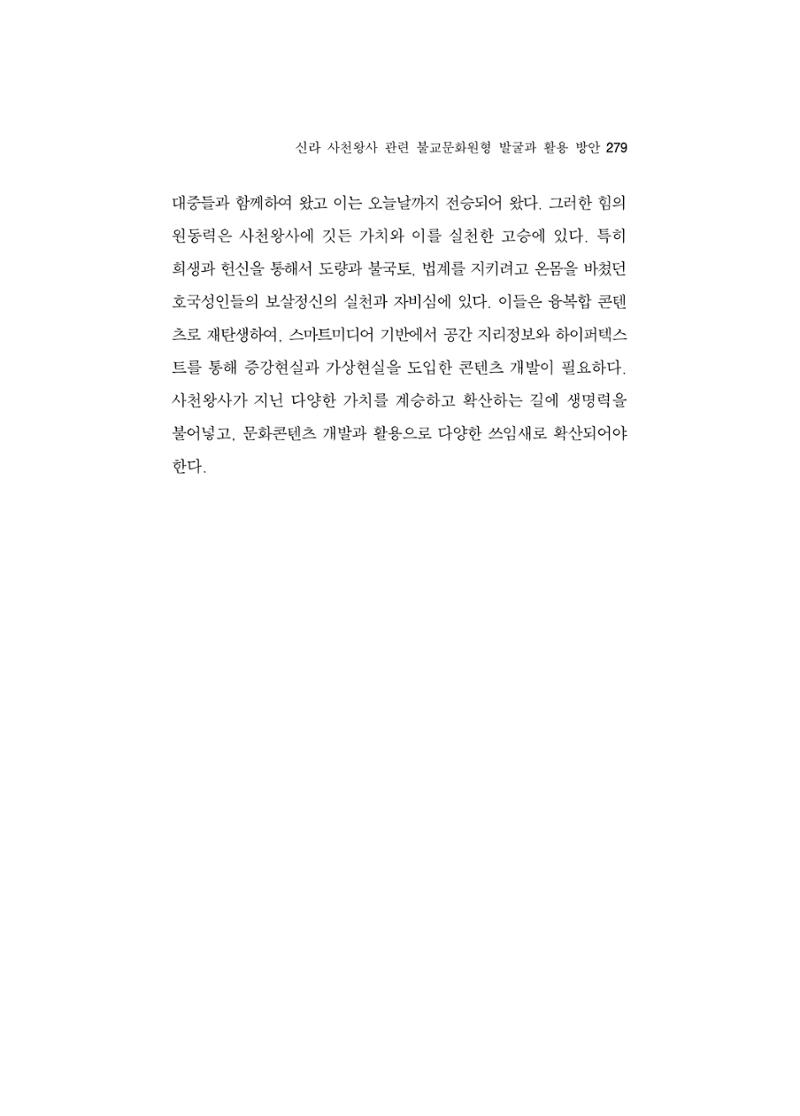 신라 사천왕사 관련 불교문화원형 발굴과 활용 방안 279

대중들과 함께하여 왔고 이는 오늘날까지 전승되어 왔다. 그러한 힘의 원동력은 사천왕사에 깃든 가치와 이를 실천한 고승에 있다. 특히 희생과 헌신을 통해서 도량과 불국토, 법계를 지키려고 온몸을 바쳤던 호국성인들의 보살정신의 실천과 자비심에 있다. 이들은 융복합 콘텐츠로 재탄생하여, 스마트미디어 기반에서 공간 지리정보와 하이퍼텍스트를 통해 증강현실과 가상현실을 도입한 콘텐츠 개발이 필요하다. 사천왕사가 지닌 다양한 가치를 계승하고 확산하는 길에 생명력을 불어넣고, 문화콘텐츠 개발과 활용으로 다양한 쓰임새로 확산되어야 한다.